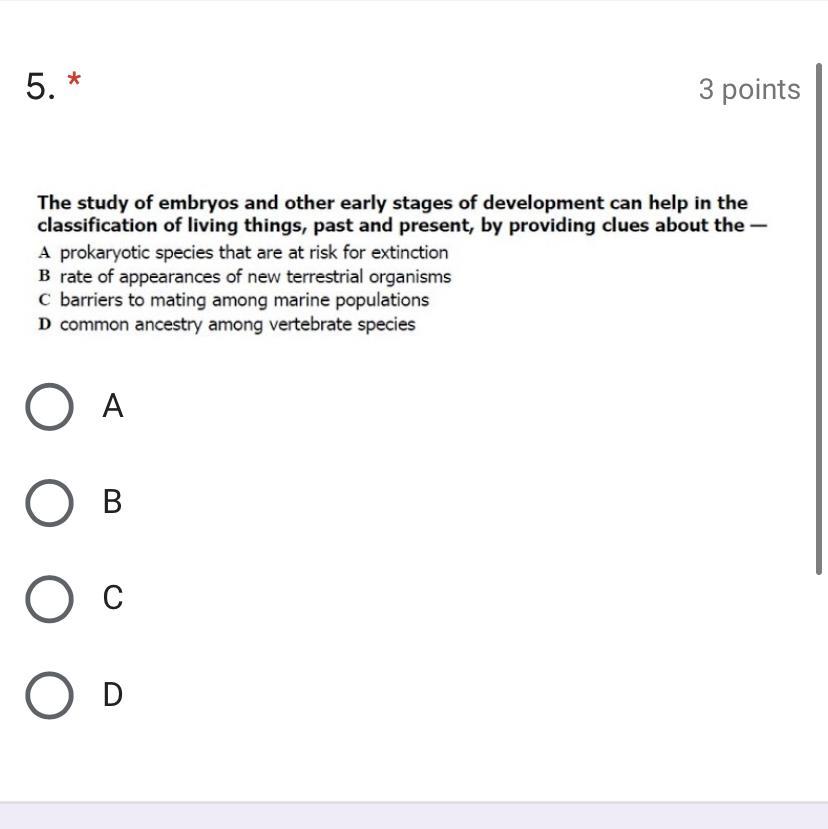 5. *

3 points

The study of embryos and other early stages of development can help in the classification of living things, past and present, by providing clues about the —
A prokaryotic species that are at risk for extinction
B rate of appearances of new terrestrial organisms
C barriers to mating among marine populations
D common ancestry among vertebrate species

A

B

C

D